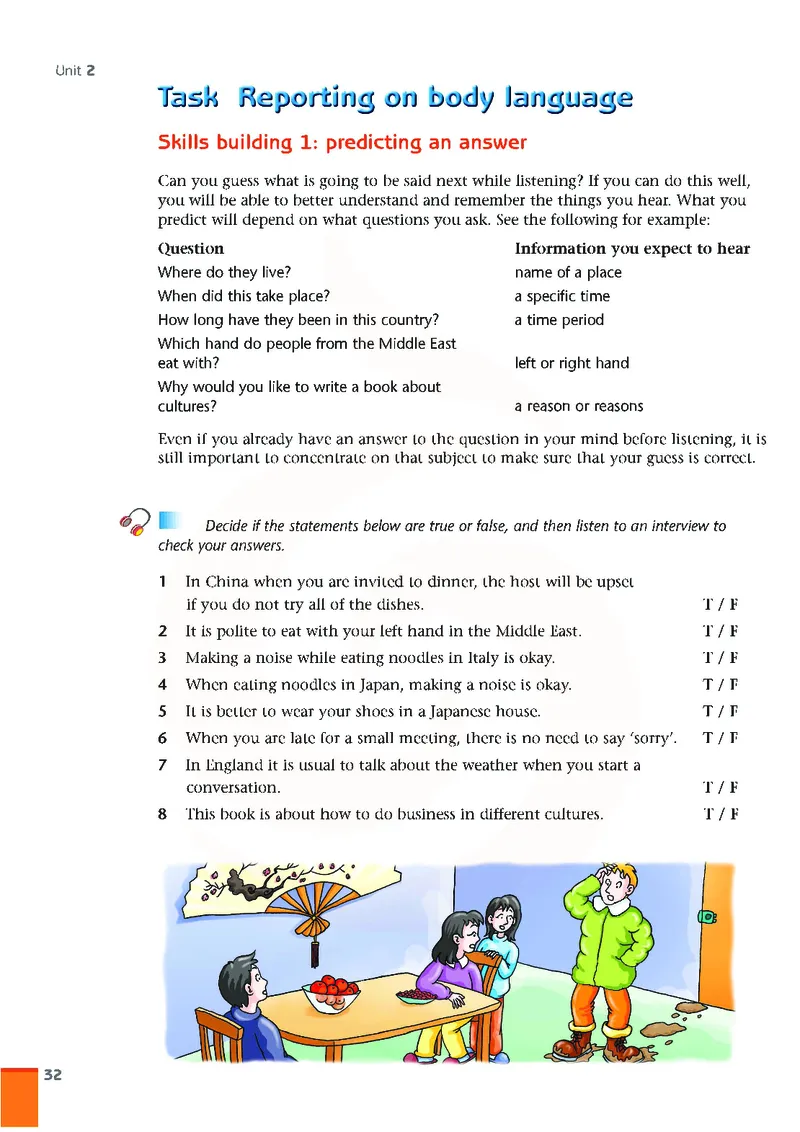 Unit 2

Task Reporting on body language

Skills building 1: predicting an answer

Can you guess what is going to be said next while listening? If you can do this well, you will be able to better understand and remember the things you hear. What you predict will depend on what questions you ask. See the following for example:

| Question | Information you expect to hear |
|---|---|
| Where do they live? | name of a place |
| When did this take place? | a specific time |
| How long have they been in this country? | a time period |
| Which hand do people from the Middle East eat with? | left or right hand |
| Why would you like to write a book about cultures? | a reason or reasons |

Even if you already have an answer to the question in your mind before listening, it is still important to concentrate on that subject to make sure that your guess is correct.

Decide if the statements below are true or false, and then listen to an interview to check your answers.

1 In China when you are invited to dinner, the host will be upset if you do not try all of the dishes. T / F
2 It is polite to eat with your left hand in the Middle East. T / F
3 Making a noise while eating noodles in Italy is okay. T / F
4 When eating noodles in Japan, making a noise is okay. T / F
5 It is better to wear your shoes in a Japanese house. T / F
6 When you are late for a small meeting, there is no need to say 'sorry'. T / F
7 In England it is usual to talk about the weather when you start a conversation. T / F
8 This book is about how to do business in different cultures. T / F

32